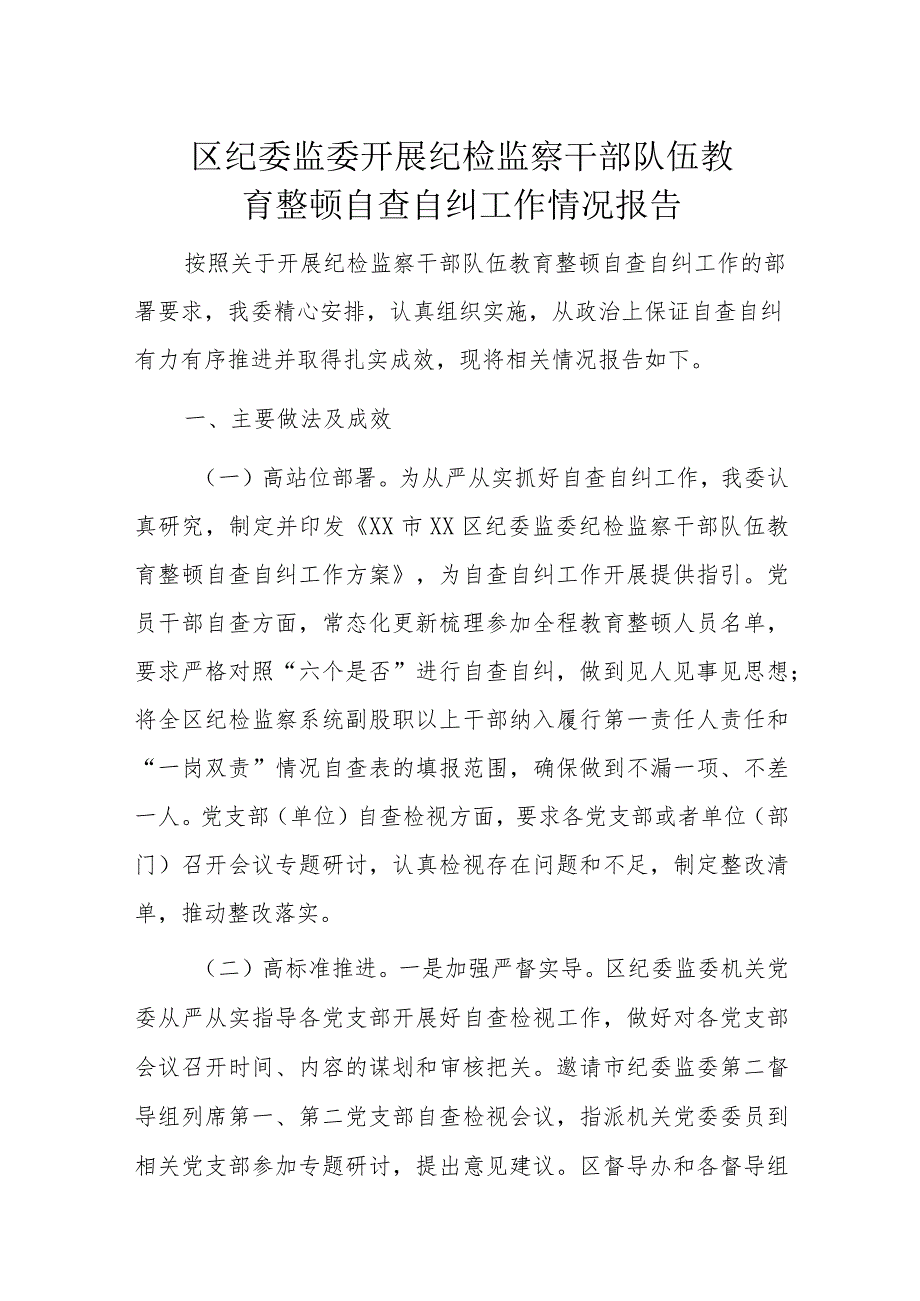 区纪委监委开展纪检监察干部队伍教育整顿自查自纠工作情况报告

按照关于开展纪检监察干部队伍教育整顿自查自纠工作的部署要求，我委精心安排，认真组织实施，从政治上保证自查自纠有力有序推进并取得扎实成效，现将相关情况报告如下。

一、主要做法及成效

（一）高站位部署。为从严从实抓好自查自纠工作，我委认真研究，制定并印发《XX市XX区纪委监委纪检监察干部队伍教育整顿自查自纠工作方案》，为自查自纠工作开展提供指引。党员干部自查方面，常态化更新梳理参加全程教育整顿人员名单，要求严格对照“六个是否”进行自查自纠，做到见人见事见思想；将全区纪检监察系统副股职以上干部纳入履行第一责任人责任和“一岗双责”情况自查表的填报范围，确保做到不漏一项、不差一人。党支部（单位）自查检视方面，要求各党支部或者单位（部门）召开会议专题研讨，认真检视存在问题和不足，制定整改清单，推动整改落实。

（二）高标准推进。一是加强严督实导。区纪委监委机关党委从严从实指导各党支部开展好自查检视工作，做好对各党支部会议召开时间、内容的谋划和审核把关。邀请市纪委监委第二督导组列席第一、第二党支部自查检视会议，指派机关党委委员到相关党支部参加专题研讨，提出意见建议。区督导办和各督导组